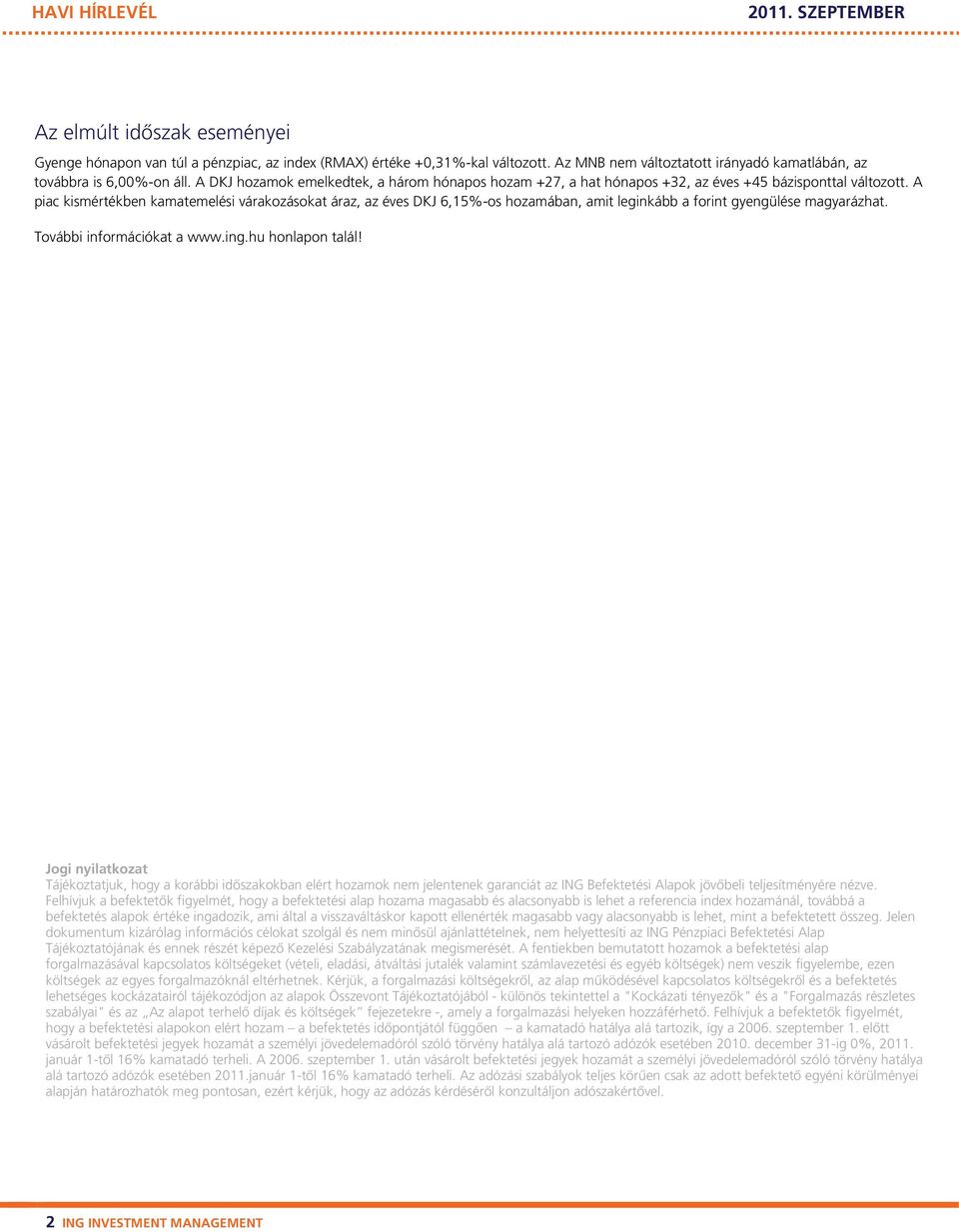 HAVI HÍRLEVÉL

2011. SZEPTEMBER

Az elmúlt időszak eseményei

Gyenge hónapon van túl a pénzpiac, az index (RMAX) értéke +0,31%-kal változott. Az MNB nem változtatott irányadó kamatlábán, az továbbra is 6,00%-on áll. A DKJ hozamok emelkedtek, a három hónapos hozam +27, a hat hónapos +32, az éves +45 bázisponttal változott. A piac kismértékben kamatemelési várakozásokat áraz, az éves DKJ 6,15%-os hozamában, amit leginkább a forint gyengülése magyarázhat.

További információkat a www.ing.hu honlapon talál!

Jogi nyilatkozat
Tájékoztatjuk, hogy a korábbi időszakokban elért hozamok nem jelentenek garanciát az ING Befektetési Alapok jövőbeli teljesítményére nézve. Felhívjuk a befektetők figyelmét, hogy a befektetési alap hozama magasabb és alacsonyabb is lehet a referencia index hozamánál, továbbá a befektetés alapok értéke ingadozik, ami által a visszaváltáskor kapott ellenérték magasabb vagy alacsonyabb is lehet, mint a befektetett összeg. Jelen dokumentum kizárólag információs célokat szolgál és nem minősül ajánlattételnek, nem helyettesíti az ING Pénzpiaci Befektetési Alap Tájékoztatójának és ennek részét képező Kezelési Szabályzatának megismerését. A fentiekben bemutatott hozamok a befektetési alap forgalmazásával kapcsolatos költségeket (vételi, eladási, átváltási jutalék valamint számlavezetési és egyéb költségek) nem veszik figyelembe, ezen költségek az egyes forgalmazóknál eltérhetnek. Kérjük, a forgalmazási költségekről, az alap működésével kapcsolatos költségekről és a befektetés lehetséges kockázatairól tájékozódjon az alapok Összevont Tájékoztatójából - különös tekintettel a "Kockázati tényezők" és a "Forgalmazás részletes szabályai" és az „Az alapot terhelő díjak és költségek" fejezetekre -, amely a forgalmazási helyeken hozzáférhető. Felhívjuk a befektetők figyelmét, hogy a befektetési alapokon elért hozam – a befektetés időpontjától függően – a kamatadó hatálya alá tartozik, így a 2006. szeptember 1. előtt vásárolt befektetési jegyek hozamát a személyi jövedelemadóról szóló törvény hatálya alá tartozó adózók esetében 2010. december 31-ig 0%, 2011. január 1-től 16% kamatadó terheli. A 2006. szeptember 1. után vásárolt befektetési jegyek hozamát a személyi jövedelemadóról szóló törvény hatálya alá tartozó adózók esetében 2011.január 1-től 16% kamatadó terheli. Az adózási szabályok teljes körűen csak az adott befektető egyéni körülményei alapján határozhatók meg pontosan, ezért kérjük, hogy az adózás kérdéséről konzultáljon adószakértővel.

2 ING INVESTMENT MANAGEMENT